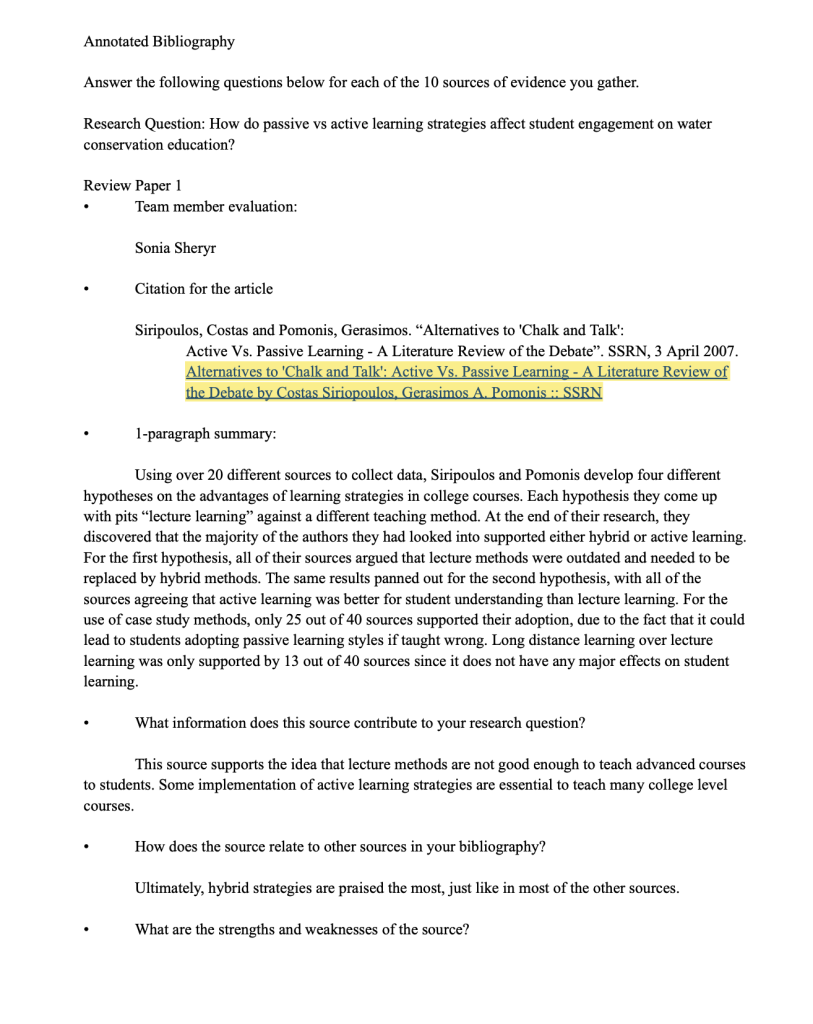 Annotated Bibliography

Answer the following questions below for each of the 10 sources of evidence you gather.

Research Question: How do passive vs active learning strategies affect student engagement on water conservation education?

Review Paper 1
• Team member evaluation:

Sonia Sheryr

• Citation for the article

Siripoulos, Costas and Pomonis, Gerasimos. “Alternatives to 'Chalk and Talk': Active Vs. Passive Learning - A Literature Review of the Debate”. SSRN, 3 April 2007. Alternatives to 'Chalk and Talk': Active Vs. Passive Learning - A Literature Review of the Debate by Costas Siriopoulos, Gerasimos A. Pomonis :: SSRN

• 1-paragraph summary:

Using over 20 different sources to collect data, Siripoulos and Pomonis develop four different hypotheses on the advantages of learning strategies in college courses. Each hypothesis they come up with pits “lecture learning” against a different teaching method. At the end of their research, they discovered that the majority of the authors they had looked into supported either hybrid or active learning. For the first hypothesis, all of their sources argued that lecture methods were outdated and needed to be replaced by hybrid methods. The same results panned out for the second hypothesis, with all of the sources agreeing that active learning was better for student understanding than lecture learning. For the use of case study methods, only 25 out of 40 sources supported their adoption, due to the fact that it could lead to students adopting passive learning styles if taught wrong. Long distance learning over lecture learning was only supported by 13 out of 40 sources since it does not have any major effects on student learning.

• What information does this source contribute to your research question?

This source supports the idea that lecture methods are not good enough to teach advanced courses to students. Some implementation of active learning strategies are essential to teach many college level courses.

• How does the source relate to other sources in your bibliography?

Ultimately, hybrid strategies are praised the most, just like in most of the other sources.

• What are the strengths and weaknesses of the source?